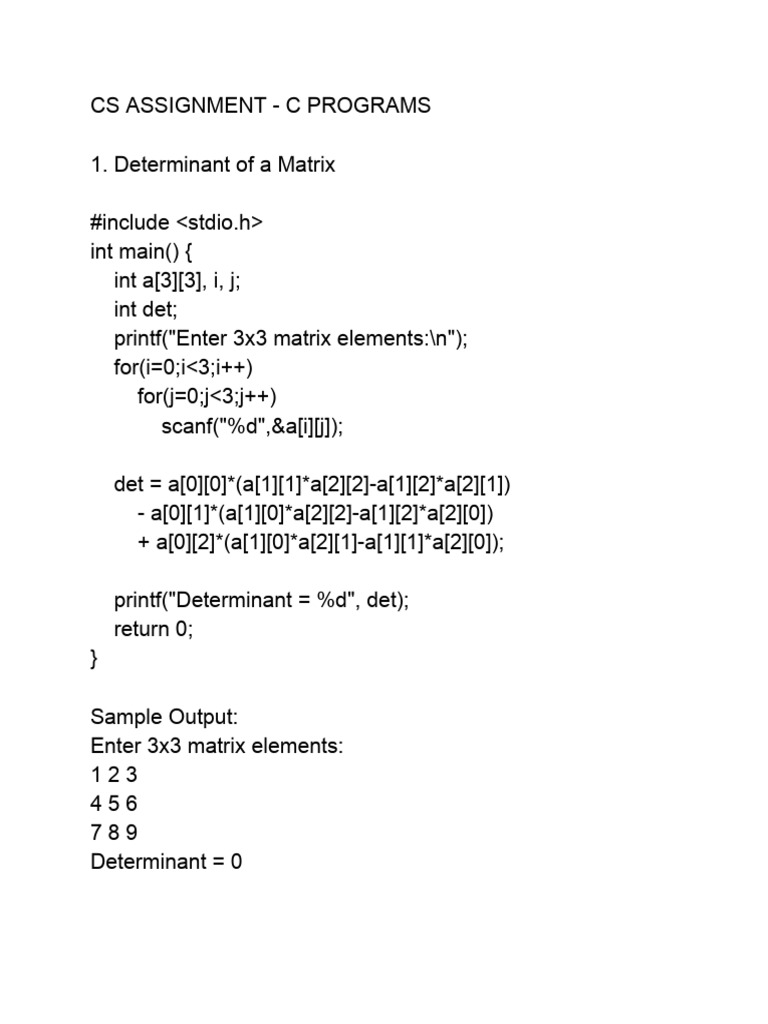 CS ASSIGNMENT - C PROGRAMS

1. Determinant of a Matrix

#include <stdio.h>
int main() {
    int a[3][3], i, j;
    int det;
    printf("Enter 3x3 matrix elements:\n");
    for(i=0;i<3;i++)
        for(j=0;j<3;j++)
            scanf("%d",&a[i][j]);

    det = a[0][0]*(a[1][1]*a[2][2]-a[1][2]*a[2][1])
        - a[0][1]*(a[1][0]*a[2][2]-a[1][2]*a[2][0])
        + a[0][2]*(a[1][0]*a[2][1]-a[1][1]*a[2][0]);

    printf("Determinant = %d", det);
    return 0;
}

Sample Output:
Enter 3x3 matrix elements:
1 2 3
4 5 6
7 8 9
Determinant = 0